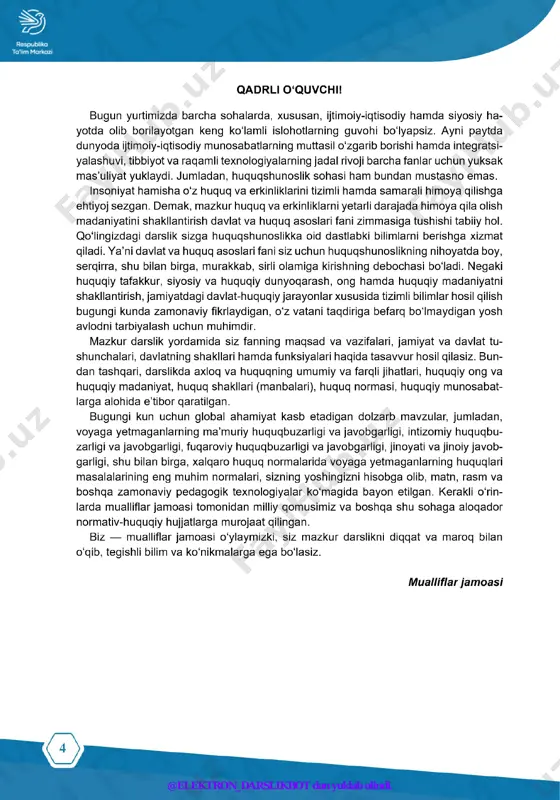 Respublika Ta'lim Markazi

QADRLI O'QUVCHI!

Bugun yurtimizda barcha sohalarda, xususan, ijtimoiy-iqtisodiy hamda siyosiy hayotda olib borilayotgan keng ko'lamli islohotlarning guvohi bo'lyapsiz. Ayni paytda dunyoda ijtimoiy-iqtisodiy munosabatlarning muttasil o'zgarib borishi hamda integratsiyalashuvi, tibbiyot va raqamli texnologiyalarning jadal rivoji barcha fanlar uchun yuksak mas'uliyat yuklaydi. Jumladan, huquqshunoslik sohasi ham bundan mustasno emas.

Insoniyat hamisha o'z huquq va erkinliklarini tizimli hamda samarali himoya qilishga ehtiyoj sezgan. Demak, mazkur huquq va erkinliklarni yetarli darajada himoya qila olish madaniyatini shakllantirish davlat va huquq asoslari fani zimmasiga tushishi tabiiy hol. Qo'lingizdagi darslik sizga huquqshunoslikka oid dastlabki bilimlarni berishga xizmat qiladi. Ya'ni davlat va huquq asoslari fani siz uchun huquqshunoslikning nihoyatda boy, serqirra, shu bilan birga, murakkab, sirli olamiga kirishning debochasi bo'ladi. Negaki huquqiy tafakkur, siyosiy va huquqiy dunyoqarash, ong hamda huquqiy madaniyatni shakllantirish, jamiyatdagi davlat-huquqiy jarayonlar xususida tizimli bilimlar hosil qilish bugungi kunda zamonaviy fikrlaydigan, o'z vatani taqdiriga befarq bo'lmaydigan yosh avlodni tarbiyalash uchun muhimdir.

Mazkur darslik yordamida siz fanning maqsad va vazifalari, jamiyat va davlat tushunchalari, davlatning shakllari hamda funksiyalari haqida tasavvur hosil qilasiz. Bundan tashqari, darslikda axloq va huquqning umumiy va farqli jihatlari, huquqiy ong va huquqiy madaniyat, huquq shakllari (manbalari), huquq normasi, huquqiy munosabatlarga alohida e'tibor qaratilgan.

Bugungi kun uchun global ahamiyat kasb etadigan dolzarb mavzular, jumladan, voyaga yetmaganlarning ma'muriy huquqbuzarligi va javobgarligi, intizomiy huquqbuzarligi va javobgarligi, fuqaroviy huquqbuzarligi va javobgarligi, jinoyati va jinoiy javobgarligi, shu bilan birga, xalqaro huquq normalarida voyaga yetmaganlarning huquqlari masalalarining eng muhim normalari, sizning yoshingizni hisobga olib, matn, rasm va boshqa zamonaviy pedagogik texnologiyalar ko'magida bayon etilgan. Kerakli o'rinlarda mualliflar jamoasi tomonidan milliy qomusimiz va boshqa shu sohaga aloqador normativ-huquqiy hujjatlarga murojaat qilingan.

Biz — mualliflar jamoasi o'ylaymizki, siz mazkur darslikni diqqat va maroq bilan o'qib, tegishli bilim va ko'nikmalarga ega bo'lasiz.

Mualliflar jamoasi

4

@ELEKTRON_DARSLIKBOT dan yuklab olindi